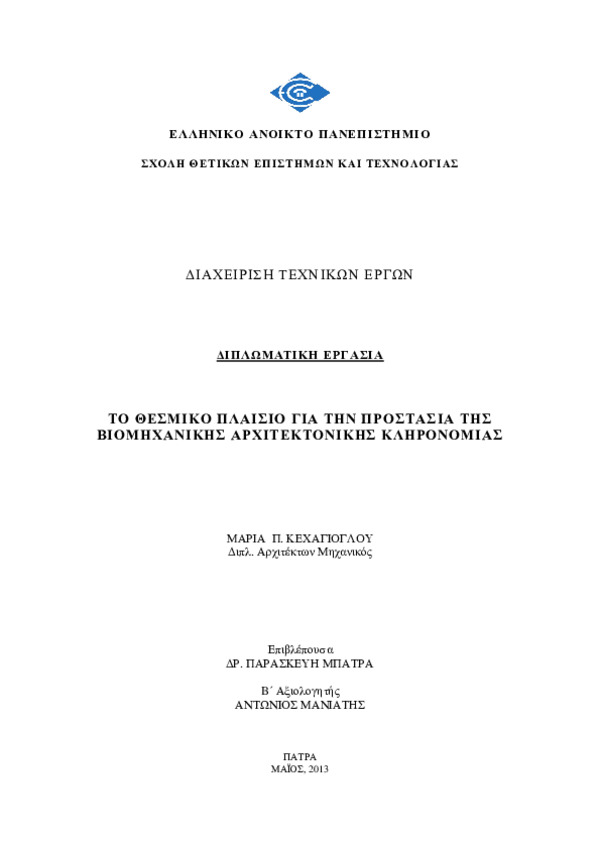 ΕΛΛΗΝΙΚΟ ΑΝΟΙΚΤΟ ΠΑΝΕΠΙΣΤΗΜΙΟ

ΣΧΟΛΗ ΘΕΤΙΚΩΝ ΕΠΙΣΤΗΜΩΝ ΚΑΙ ΤΕΧΝΟΛΟΓΙΑΣ

ΔΙΑΧΕΙΡΙΣΗ ΤΕΧΝΙΚΩΝ ΕΡΓΩΝ

ΔΙΠΛΩΜΑΤΙΚΗ ΕΡΓΑΣΙΑ

ΤΟ ΘΕΣΜΙΚΟ ΠΛΑΙΣΙΟ ΓΙΑ ΤΗΝ ΠΡΟΣΤΑΣΙΑ ΤΗΣ ΒΙΟΜΗΧΑΝΙΚΗΣ ΑΡΧΙΤΕΚΤΟΝΙΚΗΣ ΚΛΗΡΟΝΟΜΙΑΣ

ΜΑΡΙΑ Π. ΚΕΧΑΓΙΟΓΛΟΥ
Διπλ. Αρχιτέκτων Μηχανικός

Επιβλέπουσα
ΔΡ. ΠΑΡΑΣΚΕΥΗ ΜΠΑΤΡΑ

Β΄ Αξιολογητής
ΑΝΤΩΝΙΟΣ ΜΑΝΙΑΤΗΣ

ΠΑΤΡΑ
ΜΑΪΟΣ, 2013